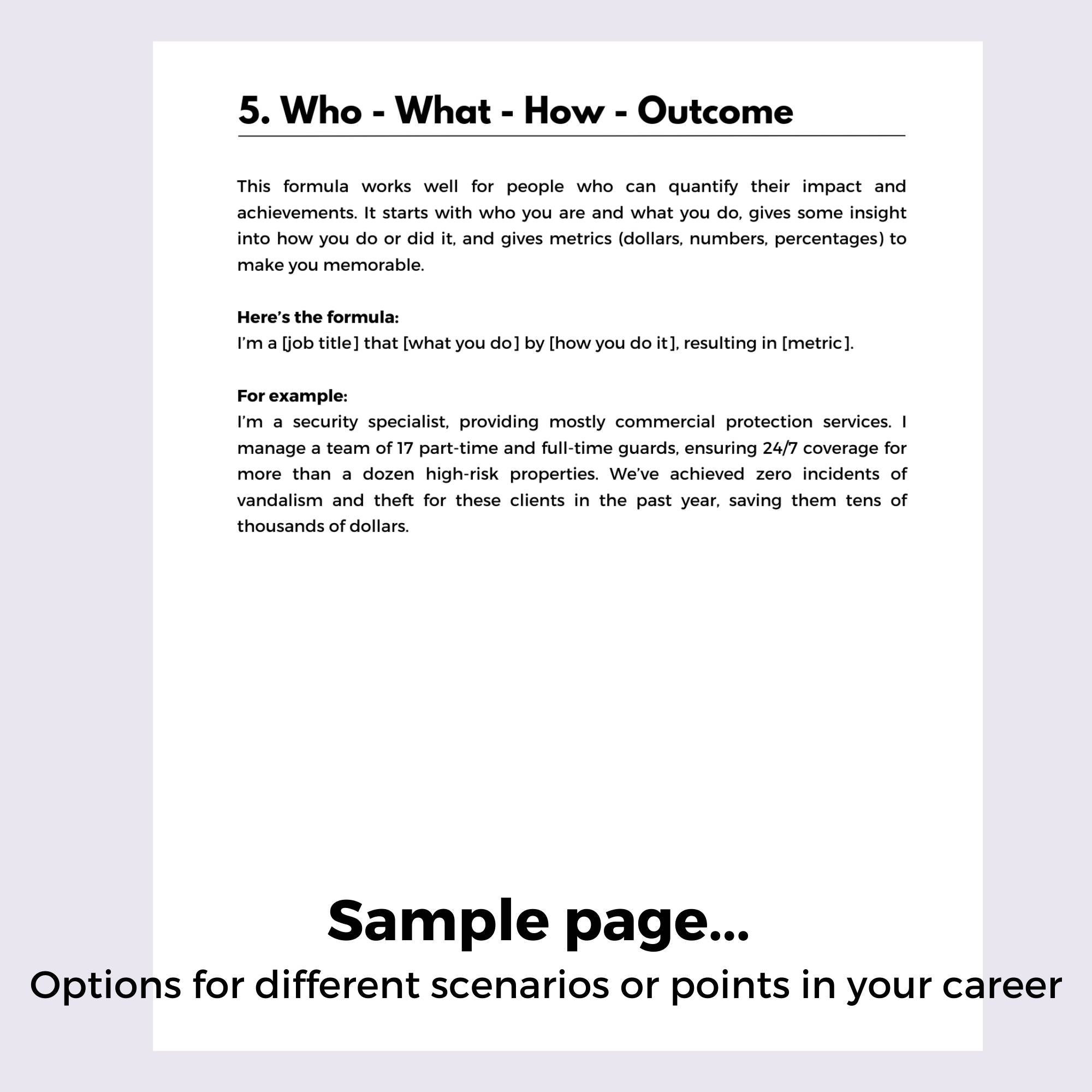 5. Who - What - How - Outcome

This formula works well for people who can quantify their impact and achievements. It starts with who you are and what you do, gives some insight into how you do or did it, and gives metrics (dollars, numbers, percentages) to make you memorable.

Here's the formula:
I'm a [job title] that [what you do] by [how you do it], resulting in [metric].

For example:
I'm a security specialist, providing mostly commercial protection services. I manage a team of 17 part-time and full-time guards, ensuring 24/7 coverage for more than a dozen high-risk properties. We've achieved zero incidents of vandalism and theft for these clients in the past year, saving them tens of thousands of dollars.

Sample page...
Options for different scenarios or points in your career